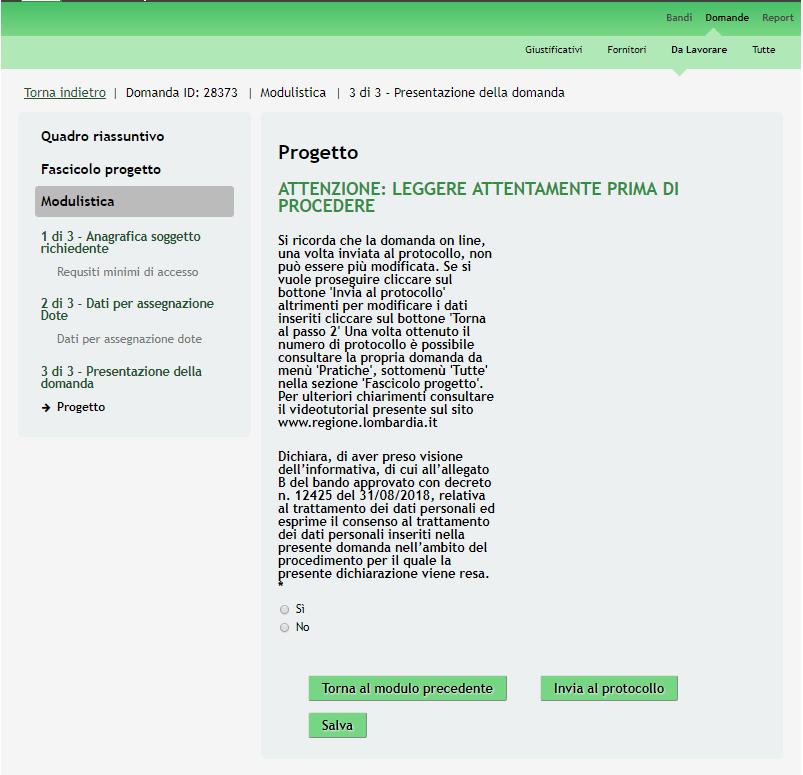 Bandi Domande Report

Giustificativi Fornitori Da Lavorare Tutte

Torna indietro | Domanda ID: 28373 | Modulistica | 3 di 3 - Presentazione della domanda

Quadro riassuntivo

Fascicolo progetto

Modulistica

1 di 3 - Anagrafica soggetto richiedente

Requsiti minimi di accesso

2 di 3 - Dati per assegnazione Dote

Dati per assegnazione dote

3 di 3 - Presentazione della domanda

→ Progetto

Progetto

ATTENZIONE: LEGGERE ATTENTAMENTE PRIMA DI PROCEDERE

Si ricorda che la domanda on line, una volta inviata al protocollo, non può essere più modificata. Se si vuole proseguire cliccare sul bottone 'Invia al protocollo' altrimenti per modificare i dati inseriti cliccare sul bottone 'Torna al passo 2' Una volta ottenuto il numero di protocollo è possibile consultare la propria domanda da menù 'Pratiche', sottomenù 'Tutte' nella sezione 'Fascicolo progetto'. Per ulteriori chiarimenti consultare il videotutorial presente sul sito www.regione.lombardia.it

Dichiara, di aver preso visione dell'informativa, di cui all'allegato B del bando approvato con decreto n. 12425 del 31/08/2018, relativa al trattamento dei dati personali ed esprime il consenso al trattamento dei dati personali inseriti nella presente domanda nell'ambito del procedimento per il quale la presente dichiarazione viene resa. *

Sì

No

Torna al modulo precedente

Invia al protocollo

Salva